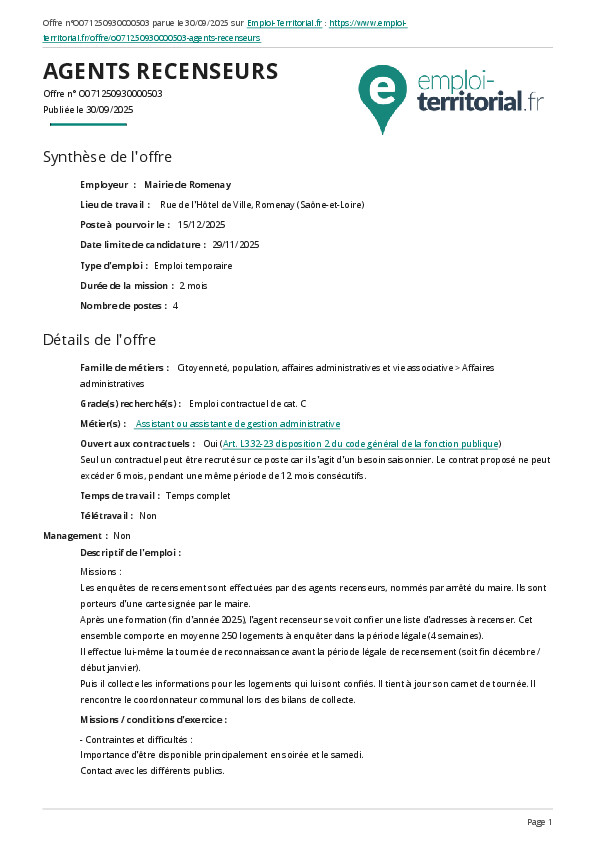 Offre n°O071250930000503 parue le 30/09/2025 sur Emploi-Territorial.fr : https://www.emploi-territorial.fr/offre/o071250930000503-agents-recenseurs

AGENTS RECENSEURS

Offre n° O071250930000503
Publiée le 30/09/2025

emploi-territorial.fr

Synthèse de l'offre

Employeur : Mairie de Romenay

Lieu de travail : Rue de l'Hôtel de Ville, Romenay (Saône-et-Loire)

Poste à pourvoir le : 15/12/2025

Date limite de candidature : 29/11/2025

Type d'emploi : Emploi temporaire

Durée de la mission : 2 mois

Nombre de postes : 4

Détails de l'offre

Famille de métiers : Citoyenneté, population, affaires administratives et vie associative > Affaires administratives

Grade(s) recherché(s) : Emploi contractuel de cat. C

Métier(s) : Assistant ou assistante de gestion administrative

Ouvert aux contractuels : Oui (Art. L332-23 disposition 2 du code général de la fonction publique)
Seul un contractuel peut être recruté sur ce poste car il s'agit d'un besoin saisonnier. Le contrat proposé ne peut excéder 6 mois, pendant une même période de 12 mois consécutifs.

Temps de travail : Temps complet

Télétravail : Non

Management : Non

Descriptif de l'emploi :

Missions :
Les enquêtes de recensement sont effectuées par des agents recenseurs, nommés par arrêté du maire. Ils sont porteurs d'une carte signée par le maire.
Après une formation (fin d'année 2025), l'agent recenseur se voit confier une liste d'adresses à recenser. Cet ensemble comporte en moyenne 250 logements à enquêter dans la période légale (4 semaines).
Il effectue lui-même la tournée de reconnaissance avant la période légale de recensement (soit fin décembre / début janvier).
Puis il collecte les informations pour les logements qui lui sont confiés. Il tient à jour son carnet de tournée. Il rencontre le coordonnateur communal lors des bilans de collecte.

Missions / conditions d'exercice :

- Contraintes et difficultés :
Importance d'être disponible principalement en soirée et le samedi.
Contact avec les différents publics.

Page 1